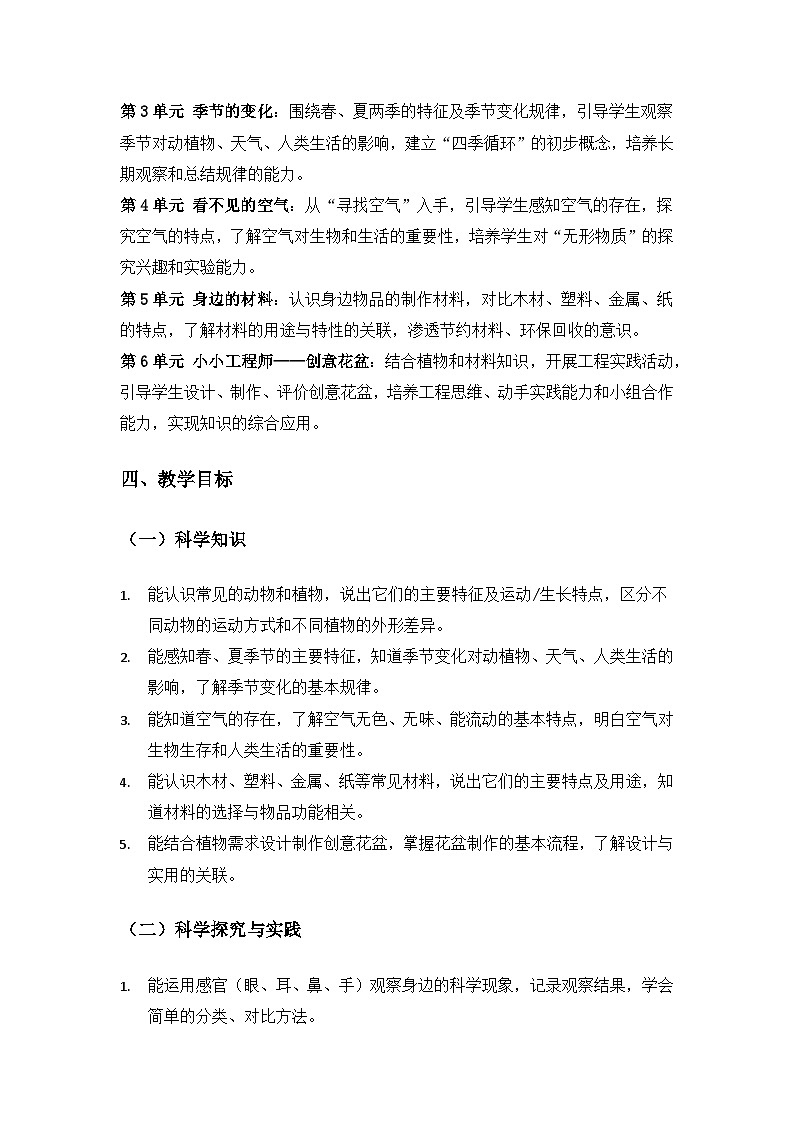 第3单元 季节的变化：围绕春、夏两季的特征及季节变化规律，引导学生观察季节对动植物、天气、人类生活的影响，建立“四季循环”的初步概念，培养长期观察和总结规律的能力。

第4单元 看不见的空气：从“寻找空气”入手，引导学生感知空气的存在，探究空气的特点，了解空气对生物和生活的重要性，培养学生对“无形物质”的探究兴趣和实验能力。

第5单元 身边的材料：认识身边物品的制作材料，对比木材、塑料、金属、纸的特点，了解材料的用途与特性的关联，渗透节约材料、环保回收的意识。

第6单元 小小工程师——创意花盆：结合植物和材料知识，开展工程实践活动，引导学生设计、制作、评价创意花盆，培养工程思维、动手实践能力和小组合作能力，实现知识的综合应用。

四、教学目标

（一）科学知识

1. 能认识常见的动物和植物，说出它们的主要特征及运动/生长特点，区分不同动物的运动方式和不同植物的外形差异。

2. 能感知春、夏季节的主要特征，知道季节变化对动植物、天气、人类生活的影响，了解季节变化的基本规律。

3. 能知道空气的存在，了解空气无色、无味、能流动的基本特点，明白空气对生物生存和人类生活的重要性。

4. 能认识木材、塑料、金属、纸等常见材料，说出它们的主要特点及用途，知道材料的选择与物品功能相关。

5. 能结合植物需求设计制作创意花盆，掌握花盆制作的基本流程，了解设计与实用的关联。

（二）科学探究与实践

1. 能运用感官（眼、耳、鼻、手）观察身边的科学现象，记录观察结果，学会简单的分类、对比方法。